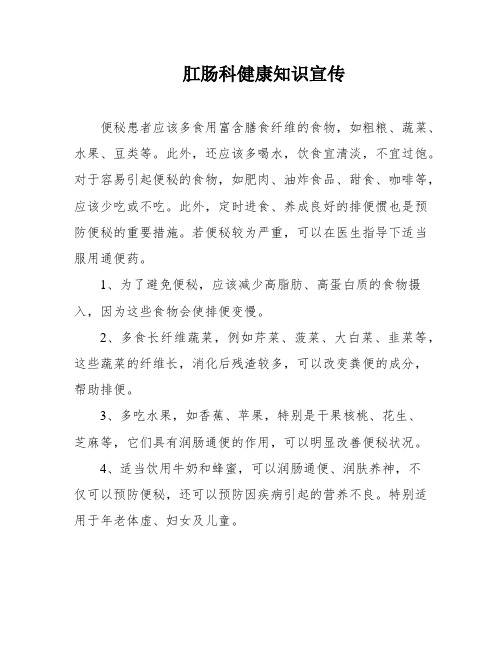 肛肠科健康知识宣传

便秘患者应该多食用富含膳食纤维的食物，如粗粮、蔬菜、水果、豆类等。此外，还应该多喝水，饮食宜清淡，不宜过饱。对于容易引起便秘的食物，如肥肉、油炸食品、甜食、咖啡等，应该少吃或不吃。此外，定时进食、养成良好的排便惯也是预防便秘的重要措施。若便秘较为严重，可以在医生指导下适当服用通便药。

1、为了避免便秘，应该减少高脂肪、高蛋白质的食物摄入，因为这些食物会使排便变慢。

2、多食长纤维蔬菜，例如芹菜、菠菜、大白菜、韭菜等，这些蔬菜的纤维长，消化后残渣较多，可以改变粪便的成分，帮助排便。

3、多吃水果，如香蕉、苹果，特别是干果核桃、花生、芝麻等，它们具有润肠通便的作用，可以明显改善便秘状况。

4、适当饮用牛奶和蜂蜜，可以润肠通便、润肤养神，不仅可以预防便秘，还可以预防因疾病引起的营养不良。特别适用于年老体虚、妇女及儿童。